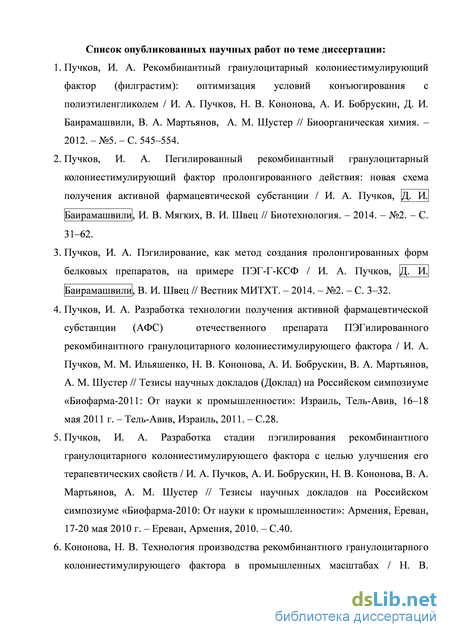 Список опубликованных научных работ по теме диссертации:

1. Пучков, И. А. Рекомбинантный гранулоцитарный колониестимулирующий фактор (филграстим): оптимизация условий конъюгирования с полиэтиленгликолем / И. А. Пучков, Н. В. Кононова, А. И. Бобрускин, Д. И. Баирамашвили, В. А. Мартьянов, А. М. Шустер // Биоорганическая химия. – 2012. – №5. – С. 545–554.

2. Пучков, И. А. Пегилированный рекомбинантный гранулоцитарный колониестимулирующий фактор пролонгированного действия: новая схема получения активной фармацевтической субстанции / И. А. Пучков, Д. И. Баирамашвили, И. В. Мягких, В. И. Швец // Биотехнология. – 2014. – №2. – С. 31–62.

3. Пучков, И. А. Пэгилирование, как метод создания пролонгированных форм белковых препаратов, на примере ПЭГ-Г-КСФ / И. А. Пучков, Д. И. Баирамашвили, В. И. Швец // Вестник МИТХТ. – 2014. – №2. – С. 3–32.

4. Пучков, И. А. Разработка технологии получения активной фармацевтической субстанции (АФС) отечественного препарата ПЭГилированного рекомбинантного гранулоцитарного колониестимулирующего фактора / И. А. Пучков, М. М. Ильяшенко, Н. В. Кононова, А. И. Бобрускин, В. А. Мартьянов, А. М. Шустер // Тезисы научных докладов (Доклад) на Российском симпозиуме «Биофарма-2011: От науки к промышленности»: Израиль, Тель-Авив, 16–18 мая 2011 г. – Тель-Авив, Израиль, 2011. – С.28.

5. Пучков, И. А. Разработка стадии пэгилирования рекомбинантного гранулоцитарного колониестимулирующего фактора с целью улучшения его терапевтических свойств / И. А. Пучков, А. И. Бобрускин, Н. В. Кононова, В. А. Мартьянов, А. М. Шустер // Тезисы научных докладов на Российском симпозиуме «Биофарма-2010: От науки к промышленности»: Армения, Ереван, 17-20 мая 2010 г. – Ереван, Армения, 2010. – С.40.

6. Кононова, Н. В. Технология производства рекомбинантного гранулоцитарного колониестимулирующего фактора в промышленных масштабах / Н. В.

dsLib.net
библиотека диссертаций